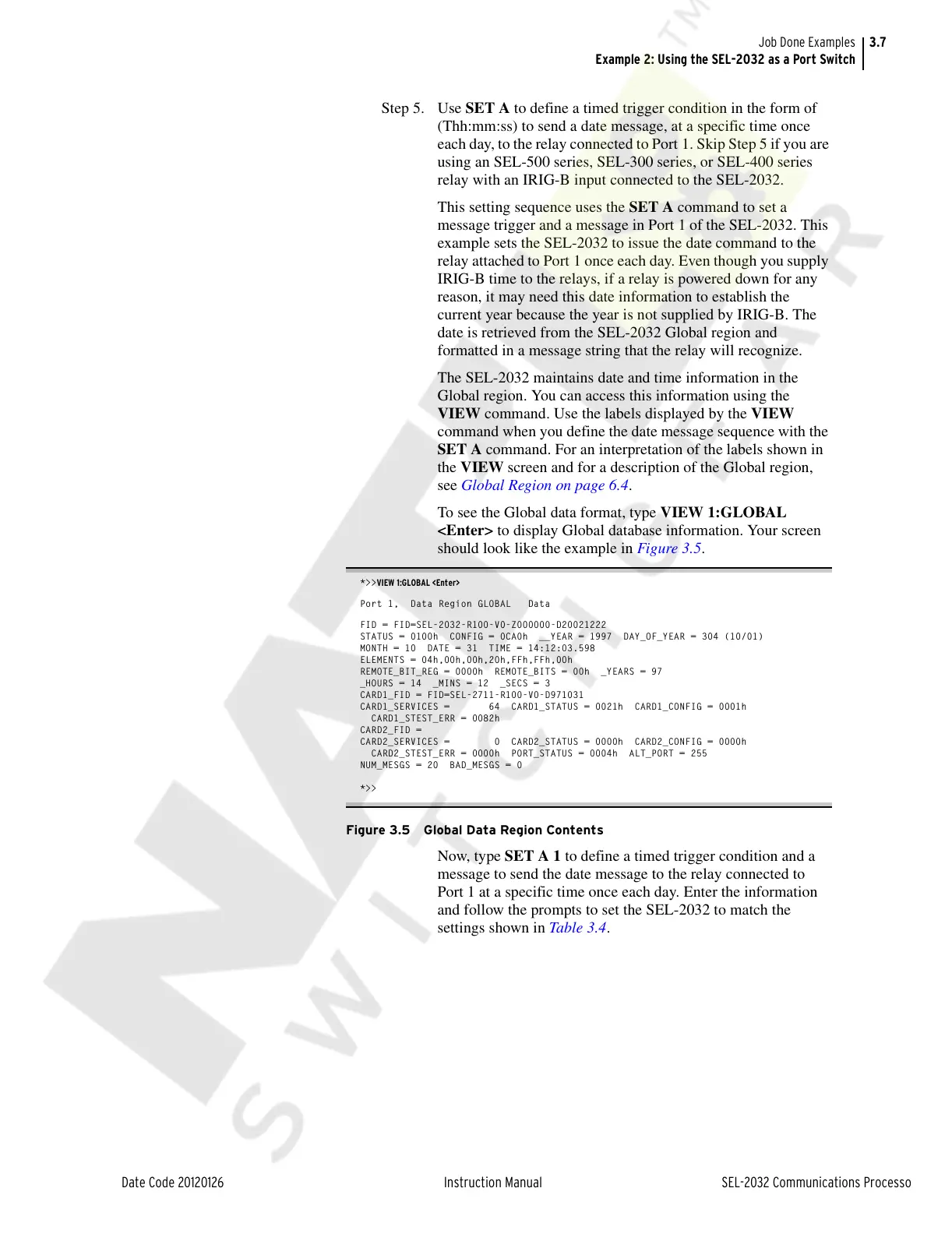 Job Done Examples 3.7
Example 2: Using the SEL-2032 as a Port Switch

Step 5. Use SET A to define a timed trigger condition in the form of (Thh:mm:ss) to send a date message, at a specific time once each day, to the relay connected to Port 1. Skip Step 5 if you are using an SEL-500 series, SEL-300 series, or SEL-400 series relay with an IRIG-B input connected to the SEL-2032.

This setting sequence uses the SET A command to set a message trigger and a message in Port 1 of the SEL-2032. This example sets the SEL-2032 to issue the date command to the relay attached to Port 1 once each day. Even though you supply IRIG-B time to the relays, if a relay is powered down for any reason, it may need this date information to establish the current year because the year is not supplied by IRIG-B. The date is retrieved from the SEL-2032 Global region and formatted in a message string that the relay will recognize.

The SEL-2032 maintains date and time information in the Global region. You can access this information using the VIEW command. Use the labels displayed by the VIEW command when you define the date message sequence with the SET A command. For an interpretation of the labels shown in the VIEW screen and for a description of the Global region, see Global Region on page 6.4.

To see the Global data format, type VIEW 1:GLOBAL <Enter> to display Global database information. Your screen should look like the example in Figure 3.5.

*>>VIEW 1:GLOBAL <Enter>

Port 1, Data Region GLOBAL Data

FID = FID=SEL-2032-R100-V0-Z000000-D20021222
STATUS = 0100h CONFIG = 0CA0h __YEAR = 1997 DAY_OF_YEAR = 304 (10/01)
MONTH = 10 DATE = 31 TIME = 14:12:03.598
ELEMENTS = 04h,00h,00h,20h,FFh,FFh,00h
REMOTE_BIT_REG = 0000h REMOTE_BITS = 00h _YEARS = 97
_HOURS = 14 _MINS = 12 _SECS = 3
CARD1_FID = FID=SEL-2711-R100-V0-D971031
CARD1_SERVICES = 64 CARD1_STATUS = 0021h CARD1_CONFIG = 0001h
CARD1_STEST_ERR = 0082h
CARD2_FID =
CARD2_SERVICES = 0 CARD2_STATUS = 0000h CARD2_CONFIG = 0000h
CARD2_STEST_ERR = 0000h PORT_STATUS = 0004h ALT_PORT = 255
NUM_MESGS = 20 BAD_MESGS = 0

*>>

Figure 3.5 Global Data Region Contents

Now, type SET A 1 to define a timed trigger condition and a message to send the date message to the relay connected to Port 1 at a specific time once each day. Enter the information and follow the prompts to set the SEL-2032 to match the settings shown in Table 3.4.

Date Code 20120126 Instruction Manual SEL-2032 Communications Processo